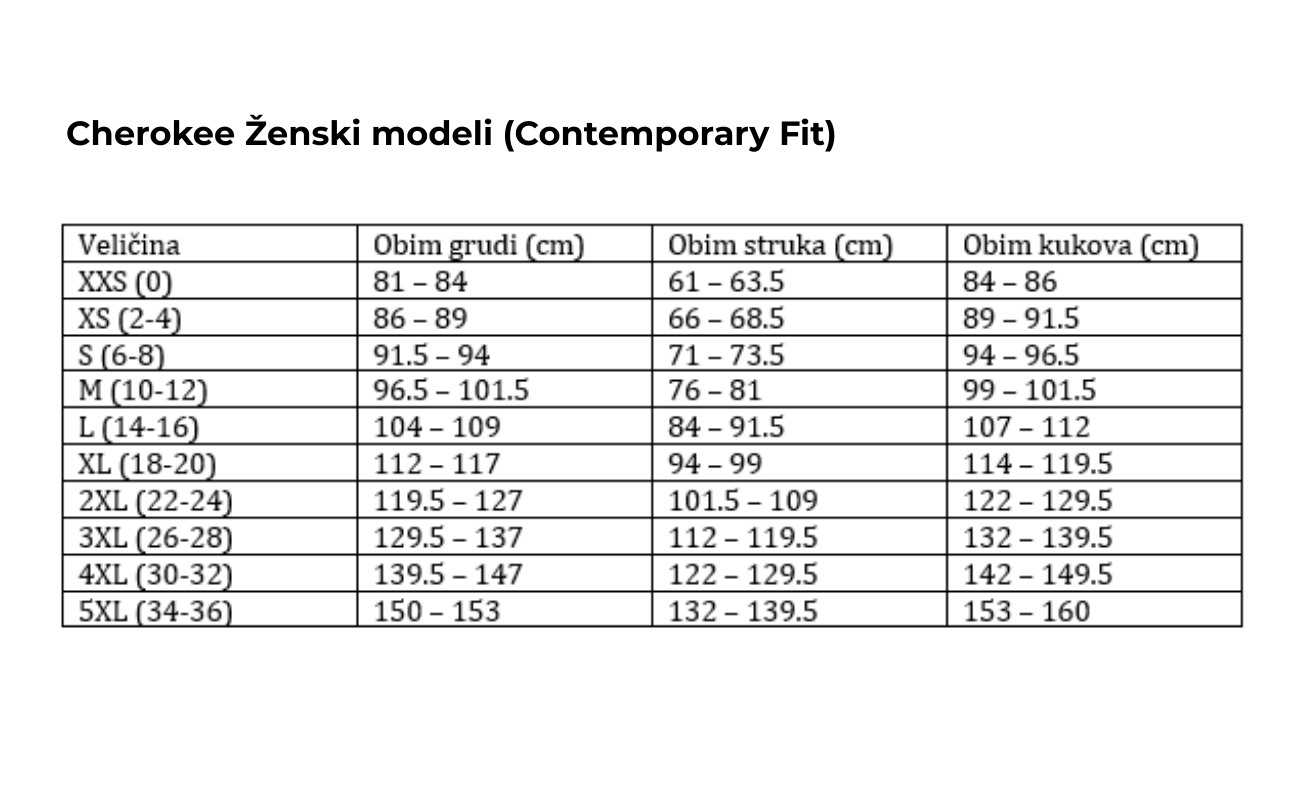 Cherokee Ženski modeli (Contemporary Fit)

| Veličina | Obim grudi (cm) | Obim struka (cm) | Obim kukova (cm) |
|---|---|---|---|
| XXS (0) | 81 – 84 | 61 – 63.5 | 84 – 86 |
| XS (2-4) | 86 – 89 | 66 – 68.5 | 89 – 91.5 |
| S (6-8) | 91.5 – 94 | 71 – 73.5 | 94 – 96.5 |
| M (10-12) | 96.5 – 101.5 | 76 – 81 | 99 – 101.5 |
| L (14-16) | 104 – 109 | 84 – 91.5 | 107 – 112 |
| XL (18-20) | 112 – 117 | 94 – 99 | 114 – 119.5 |
| 2XL (22-24) | 119.5 – 127 | 101.5 – 109 | 122 – 129.5 |
| 3XL (26-28) | 129.5 – 137 | 112 – 119.5 | 132 – 139.5 |
| 4XL (30-32) | 139.5 – 147 | 122 – 129.5 | 142 – 149.5 |
| 5XL (34-36) | 150 – 153 | 132 – 139.5 | 153 – 160 |